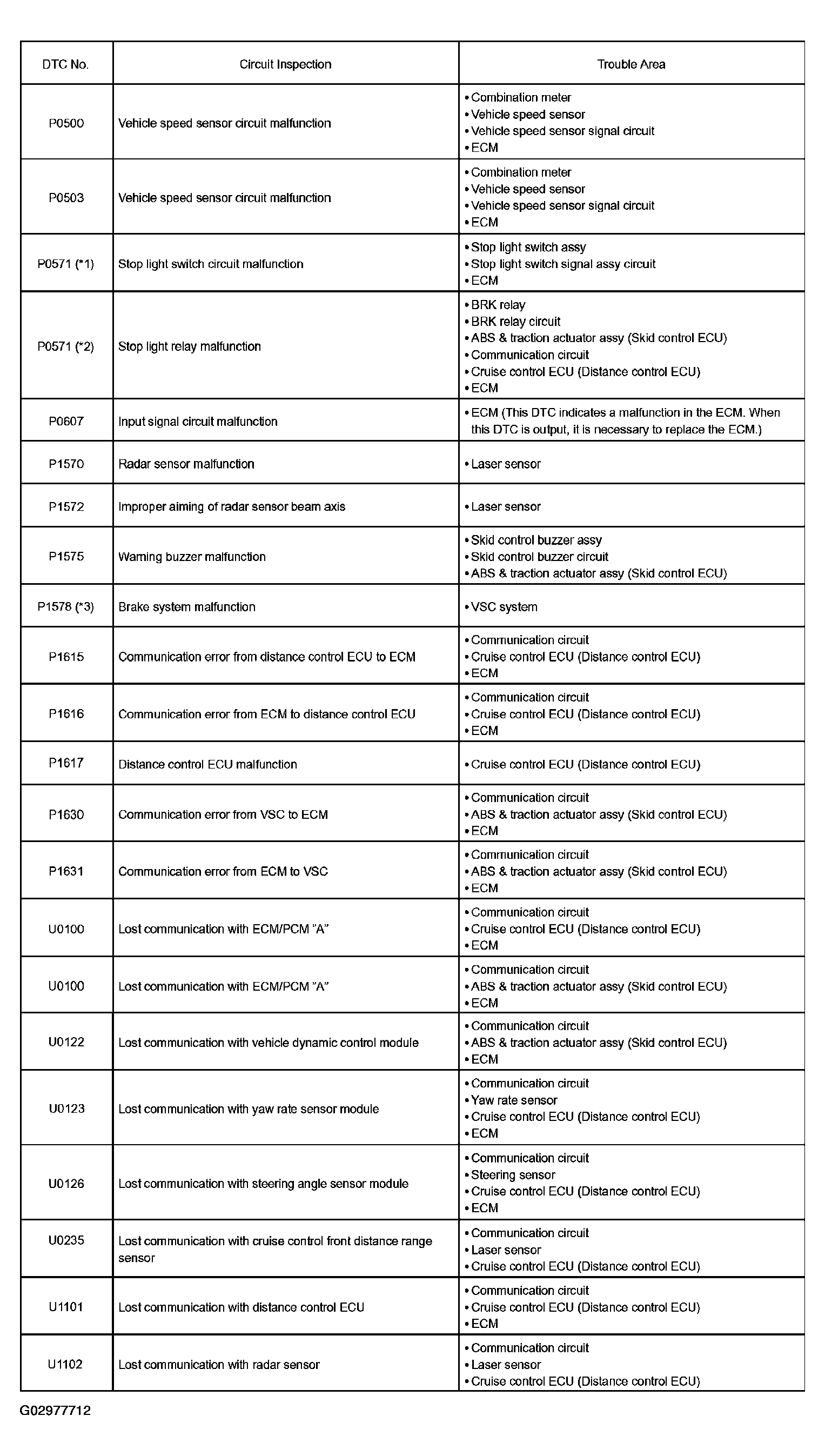 | DTC No. | Circuit Inspection | Trouble Area |
|---|---|---|
| P0500 | Vehicle speed sensor circuit malfunction | • Combination meter • Vehicle speed sensor • Vehicle speed sensor signal circuit • ECM |
| P0503 | Vehicle speed sensor circuit malfunction | • Combination meter • Vehicle speed sensor • Vehicle speed sensor signal circuit • ECM |
| P0571 (*1) | Stop light switch circuit malfunction | • Stop light switch assy • Stop light switch signal assy circuit • ECM |
| P0571 (*2) | Stop light relay malfunction | • BRK relay • BRK relay circuit • ABS & traction actuator assy (Skid control ECU) • Communication circuit • Cruise control ECU (Distance control ECU) • ECM |
| P0607 | Input signal circuit malfunction | • ECM (This DTC indicates a malfunction in the ECM. When this DTC is output, it is necessary to replace the ECM.) |
| P1570 | Radar sensor malfunction | • Laser sensor |
| P1572 | Improper aiming of radar sensor beam axis | • Laser sensor |
| P1575 | Warning buzzer malfunction | • Skid control buzzer assy • Skid control buzzer circuit • ABS & traction actuator assy (Skid control ECU) |
| P1578 (*3) | Brake system malfunction | • VSC system |
| P1615 | Communication error from distance control ECU to ECM | • Communication circuit • Cruise control ECU (Distance control ECU) • ECM |
| P1616 | Communication error from ECM to distance control ECU | • Communication circuit • Cruise control ECU (Distance control ECU) • ECM |
| P1617 | Distance control ECU malfunction | • Cruise control ECU (Distance control ECU) |
| P1630 | Communication error from VSC to ECM | • Communication circuit • ABS & traction actuator assy (Skid control ECU) • ECM |
| P1631 | Communication error from ECM to VSC | • Communication circuit • ABS & traction actuator assy (Skid control ECU) • ECM |
| U0100 | Lost communication with ECM/PCM "A" | • Communication circuit • Cruise control ECU (Distance control ECU) • ECM |
| U0100 | Lost communication with ECM/PCM "A" | • Communication circuit • ABS & traction actuator assy (Skid control ECU) • ECM |
| U0122 | Lost communication with vehicle dynamic control module | • Communication circuit • ABS & traction actuator assy (Skid control ECU) • ECM |
| U0123 | Lost communication with yaw rate sensor module | • Communication circuit • Yaw rate sensor • Cruise control ECU (Distance control ECU) • ECM |
| U0126 | Lost communication with steering angle sensor module | • Communication circuit • Steering sensor • Cruise control ECU (Distance control ECU) • ECM |
| U0235 | Lost communication with cruise control front distance range sensor | • Communication circuit • Laser sensor • Cruise control ECU (Distance control ECU) |
| U1101 | Lost communication with distance control ECU | • Communication circuit • Cruise control ECU (Distance control ECU) • ECM |
| U1102 | Lost communication with radar sensor | • Communication circuit • Laser sensor • Cruise control ECU (Distance control ECU) |

G02977712